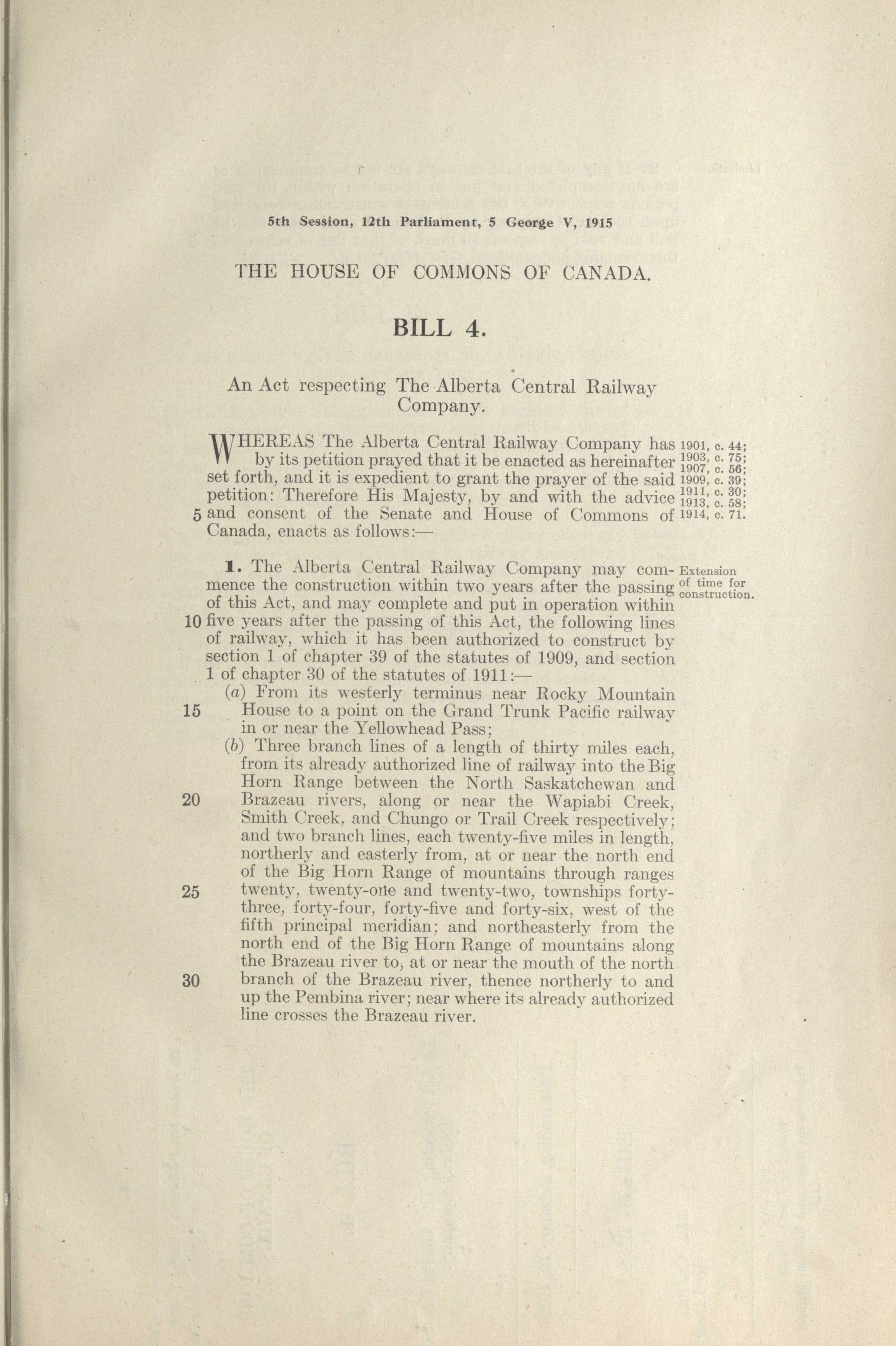 5th Session, 12th Parliament, 5 George V, 1915

THE HOUSE OF COMMONS OF CANADA.

BILL 4.

An Act respecting The Alberta Central Railway Company.

WHEREAS The Alberta Central Railway Company has by its petition prayed that it be enacted as hereinafter set forth, and it is expedient to grant the prayer of the said petition: Therefore His Majesty, by and with the advice 5 and consent of the Senate and House of Commons of Canada, enacts as follows:—

1901, c. 44; 1903, c. 75; 1907, c. 56; 1909, c. 39; 1911, c. 30; 1913, c. 58; 1914, c. 71.

1. The Alberta Central Railway Company may commence the construction within two years after the passing of this Act, and may complete and put in operation within 10 five years after the passing of this Act, the following lines of railway, which it has been authorized to construct by section 1 of chapter 39 of the statutes of 1909, and section 1 of chapter 30 of the statutes of 1911:—

Extension of time for construction.

(a) From its westerly terminus near Rocky Mountain 15 House to a point on the Grand Trunk Pacific railway in or near the Yellowhead Pass;

(b) Three branch lines of a length of thirty miles each, from its already authorized line of railway into the Big Horn Range between the North Saskatchewan and 20 Brazeau rivers, along or near the Wapiabi Creek, Smith Creek, and Chungo or Trail Creek respectively; and two branch lines, each twenty-five miles in length, northerly and easterly from, at or near the north end of the Big Horn Range of mountains through ranges 25 twenty, twenty-one and twenty-two, townships forty-three, forty-four, forty-five and forty-six, west of the fifth principal meridian; and northeasterly from the north end of the Big Horn Range of mountains along the Brazeau river to, at or near the mouth of the north 30 branch of the Brazeau river, thence northerly to and up the Pembina river; near where its already authorized line crosses the Brazeau river.